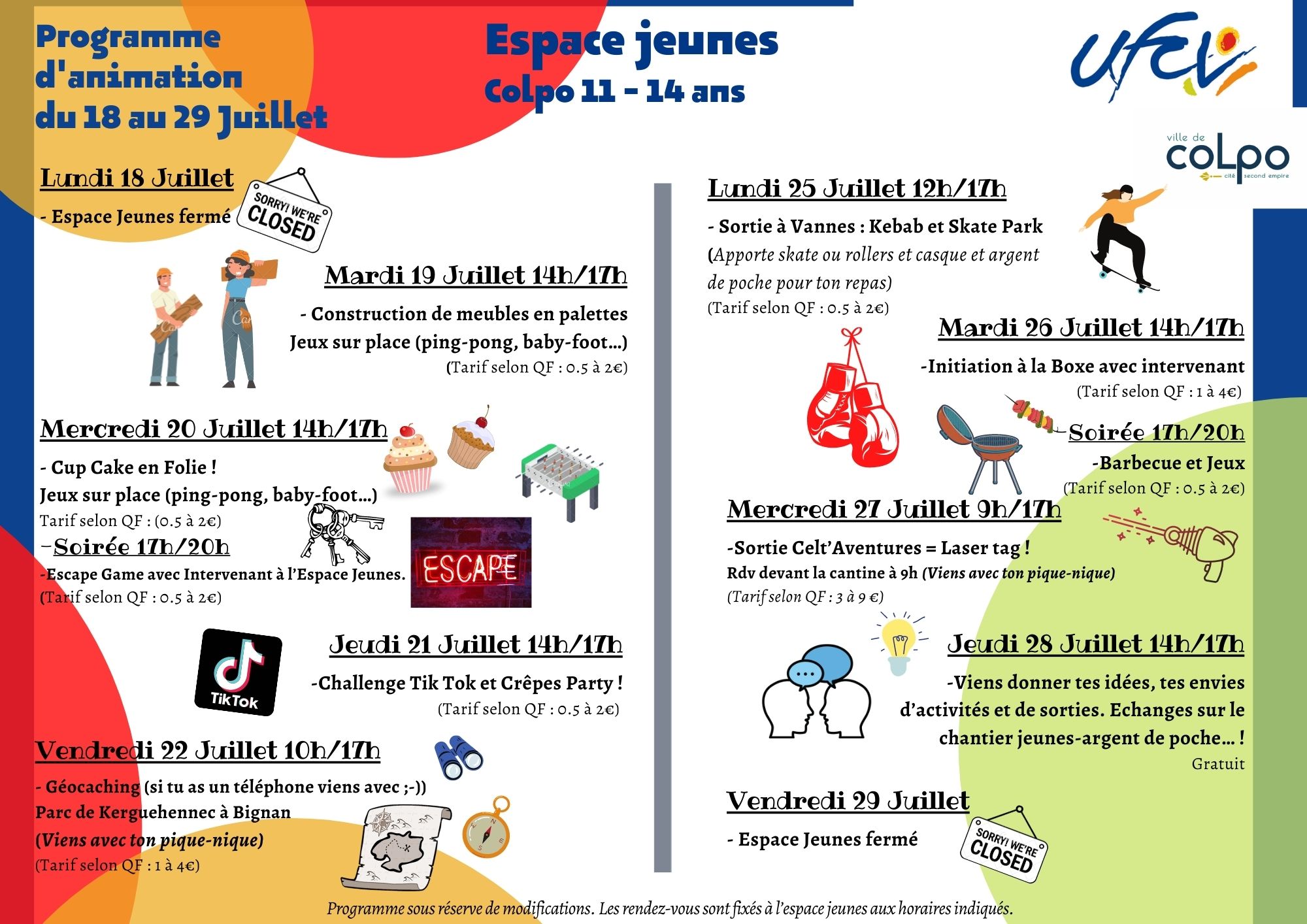 Programme d'animation du 18 au 29 Juillet

Espace jeunes
Colpo 11 - 14 ans

UFCV

ville de
coLpo
cité second empire

Lundi 18 Juillet
- Espace Jeunes fermé

SORRY! WE'RE CLOSED

Mardi 19 Juillet 14h/17h
- Construction de meubles en palettes
Jeux sur place (ping-pong, baby-foot...)
(Tarif selon QF : 0.5 à 2€)

Mercredi 20 Juillet 14h/17h
- Cup Cake en Folie !
Jeux sur place (ping-pong, baby-foot...)
Tarif selon QF : (0.5 à 2€)
-Soirée 17h/20h
-Escape Game avec Intervenant à l'Espace Jeunes.
(Tarif selon QF : 0.5 à 2€)

ESCAPE

TikTok

Jeudi 21 Juillet 14h/17h
-Challenge Tik Tok et Crêpes Party !
(Tarif selon QF : 0.5 à 2€)

Vendredi 22 Juillet 10h/17h
- Géocaching (si tu as un téléphone viens avec ;-))
Parc de Kerguehennec à Bignan
(Viens avec ton pique-nique)
(Tarif selon QF : 1 à 4€)

Lundi 25 Juillet 12h/17h
- Sortie à Vannes : Kebab et Skate Park
(Apporte skate ou rollers et casque et argent de poche pour ton repas)
(Tarif selon QF : 0.5 à 2€)

Mardi 26 Juillet 14h/17h
-Initiation à la Boxe avec intervenant
(Tarif selon QF : 1 à 4€)
Soirée 17h/20h
-Barbecue et Jeux
(Tarif selon QF : 0.5 à 2€)

Mercredi 27 Juillet 9h/17h
-Sortie Celt'Aventures = Laser tag !
Rdv devant la cantine à 9h (Viens avec ton pique-nique)
(Tarif selon QF : 3 à 9 €)

Jeudi 28 Juillet 14h/17h
-Viens donner tes idées, tes envies d'activités et de sorties. Echanges sur le chantier jeunes-argent de poche... !
Gratuit

Vendredi 29 Juillet
- Espace Jeunes fermé

SORRY! WE'RE CLOSED

Programme sous réserve de modifications. Les rendez-vous sont fixés à l'espace jeunes aux horaires indiqués.